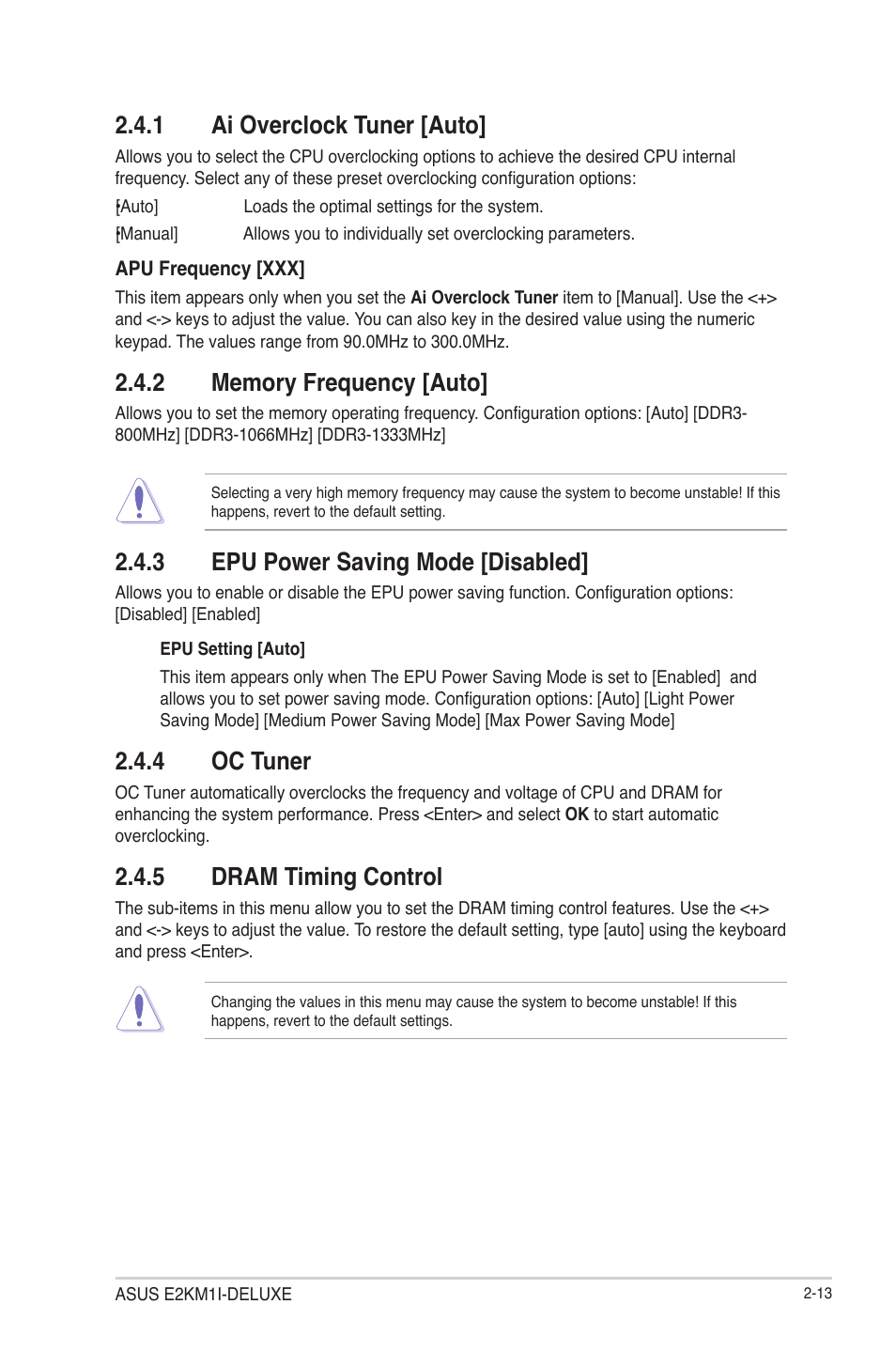 2.4.1 Ai Overclock Tuner [Auto]

Allows you to select the CPU overclocking options to achieve the desired CPU internal frequency. Select any of these preset overclocking configuration options:

[Auto] Loads the optimal settings for the system.

[Manual] Allows you to individually set overclocking parameters.

APU Frequency [XXX]

This item appears only when you set the Ai Overclock Tuner item to [Manual]. Use the <+> and <-> keys to adjust the value. You can also key in the desired value using the numeric keypad. The values range from 90.0MHz to 300.0MHz.

2.4.2 Memory Frequency [Auto]

Allows you to set the memory operating frequency. Configuration options: [Auto] [DDR3-800MHz] [DDR3-1066MHz] [DDR3-1333MHz]

Selecting a very high memory frequency may cause the system to become unstable! If this happens, revert to the default setting.

2.4.3 EPU Power Saving Mode [Disabled]

Allows you to enable or disable the EPU power saving function. Configuration options: [Disabled] [Enabled]

EPU Setting [Auto]

This item appears only when The EPU Power Saving Mode is set to [Enabled] and allows you to set power saving mode. Configuration options: [Auto] [Light Power Saving Mode] [Medium Power Saving Mode] [Max Power Saving Mode]

2.4.4 OC Tuner

OC Tuner automatically overclocks the frequency and voltage of CPU and DRAM for enhancing the system performance. Press <Enter> and select OK to start automatic overclocking.

2.4.5 DRAM Timing Control

The sub-items in this menu allow you to set the DRAM timing control features. Use the <+> and <-> keys to adjust the value. To restore the default setting, type [auto] using the keyboard and press <Enter>.

Changing the values in this menu may cause the system to become unstable! If this happens, revert to the default settings.

ASUS E2KM1I-DELUXE 2-13